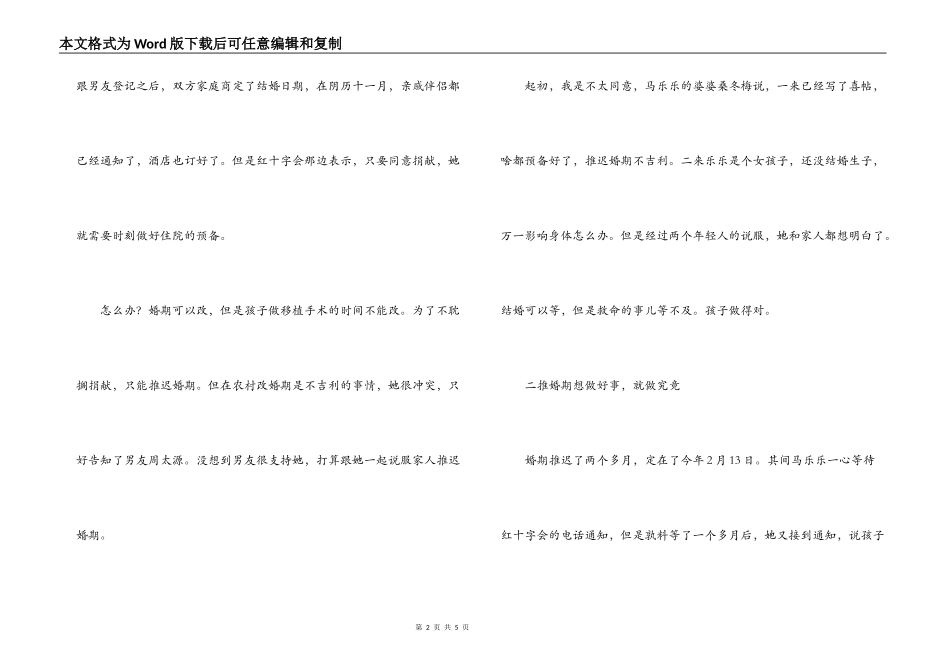 本文格式为Word版下载后可任意编辑和复制

跟男友登记之后，双方家庭商定了结婚日期，在阴历十一月，亲戚伴侣都已经通知了，酒店也订好了。但是红十字会那边表示，只要同意捐献，她就需要时刻做好住院的预备。

怎么办？婚期可以改，但是孩子做移植手术的时间不能改。为了不耽搁捐献，只能推迟婚期。但在农村改婚期是不吉利的事情，她很冲突，只好告知了男友周太源。没想到男友很支持她，打算跟她一起说服家人推迟婚期。

起初，我是不太同意，马乐乐的婆婆桑冬梅说，一来已经写了喜帖，啥都预备好了，推迟婚期不吉利。二来乐乐是个女孩子，还没结婚生子，万一影响身体怎么办。但是经过两个年轻人的说服，她和家人都想明白了。结婚可以等，但是救命的事儿等不及。孩子做得对。

二推婚期想做好事，就做究竟

婚期推迟了两个多月，定在了今年2月13日。其间马乐乐一心等待红十字会的电话通知，但是孰料等了一个多月后，她又接到通知，说孩子

第 2 页 共 5 页